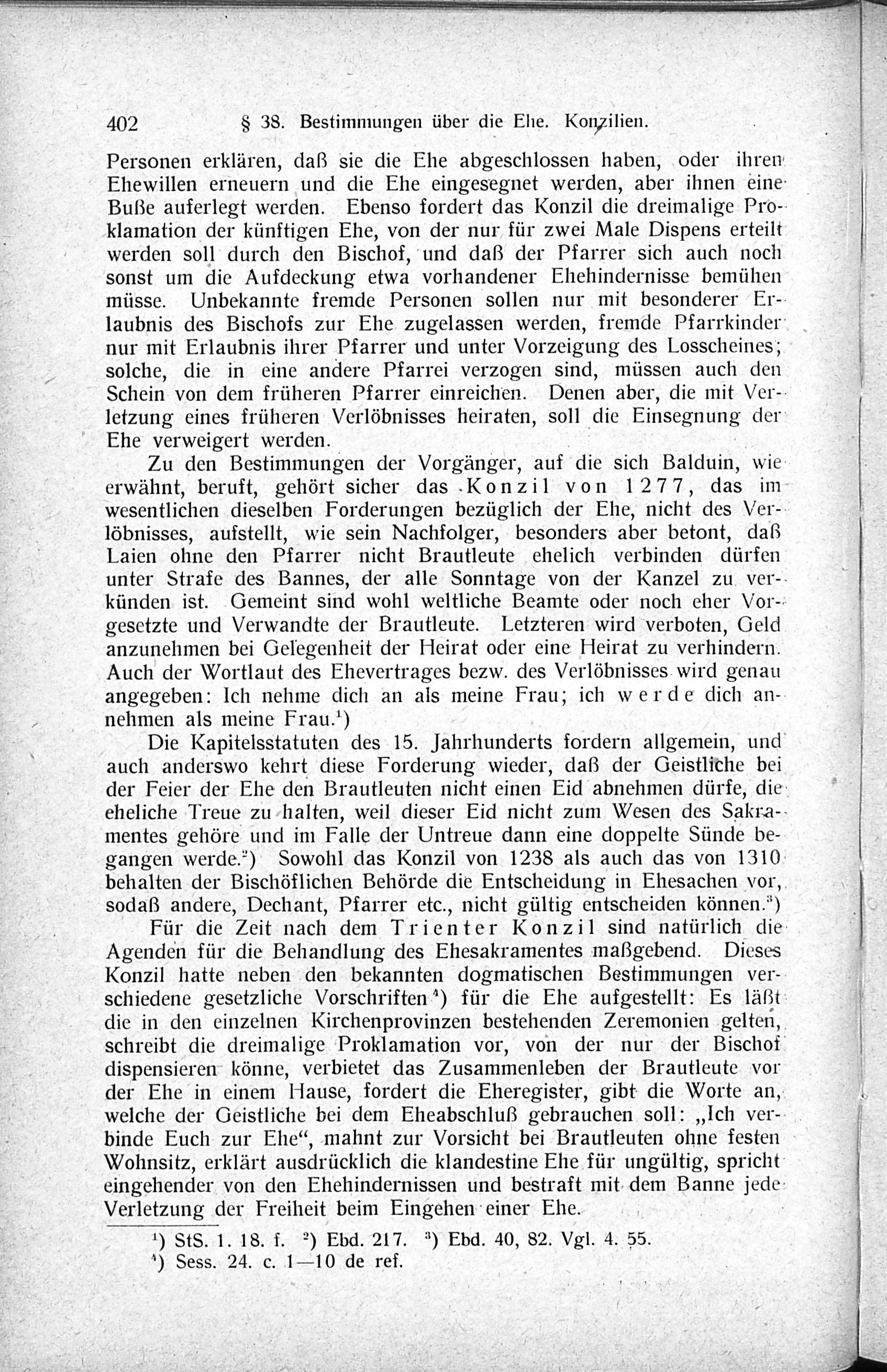 402 § 38. Bestimmungen über die Ehe. Konzilien.

Personen erklären, daß sie die Ehe abgeschlossen haben, oder ihren Ehewillen erneuern und die Ehe eingesegnet werden, aber ihnen eine Buße auferlegt werden. Ebenso fordert das Konzil die dreimalige Proklamation der künftigen Ehe, von der nur für zwei Male Dispens erteilt werden soll durch den Bischof, und daß der Pfarrer sich auch noch sonst um die Aufdeckung etwa vorhandener Ehehindernisse bemühen müsse. Unbekannte fremde Personen sollen nur mit besonderer Erlaubnis des Bischofs zur Ehe zugelassen werden, fremde Pfarrkinder nur mit Erlaubnis ihrer Pfarrer und unter Vorzeigung des Losscheines; solche, die in eine andere Pfarrei verzogen sind, müssen auch den Schein von dem früheren Pfarrer einreichen. Denen aber, die mit Verletzung eines früheren Verlöbnisses heiraten, soll die Einsegnung der Ehe verweigert werden.

Zu den Bestimmungen der Vorgänger, auf die sich Balduin, wie erwähnt, beruft, gehört sicher das Konzil von 1277, das im wesentlichen dieselben Forderungen bezüglich der Ehe, nicht des Verlöbnisses, aufstellt, wie sein Nachfolger, besonders aber betont, daß Laien ohne den Pfarrer nicht Brautleute ehelich verbinden dürfen unter Strafe des Bannes, der alle Sonntage von der Kanzel zu verkünden ist. Gemeint sind wohl weltliche Beamte oder noch eher Vorgesetzte und Verwandte der Brautleute. Letzteren wird verboten, Geld anzunehmen bei Gelegenheit der Heirat oder eine Heirat zu verhindern. Auch der Wortlaut des Ehevertrages bezw. des Verlöbnisses wird genau angegeben: Ich nehme dich an als meine Frau; ich werde dich annehmen als meine Frau.$^1$)

Die Kapitelsstatuten des 15. Jahrhunderts fordern allgemein, und auch anderswo kehrt diese Forderung wieder, daß der Geistliche bei der Feier der Ehe den Brautleuten nicht einen Eid abnehmen dürfe, die eheliche Treue zu halten, weil dieser Eid nicht zum Wesen des Sakramentes gehöre und im Falle der Untreue dann eine doppelte Sünde begangen werde.$^2$) Sowohl das Konzil von 1238 als auch das von 1310 behalten der Bischöflichen Behörde die Entscheidung in Ehesachen vor, sodaß andere, Dechant, Pfarrer etc., nicht gültig entscheiden können.$^3$)

Für die Zeit nach dem Trienter Konzil sind natürlich die Agenden für die Behandlung des Ehesakramentes maßgebend. Dieses Konzil hatte neben den bekannten dogmatischen Bestimmungen verschiedene gesetzliche Vorschriften$^4$) für die Ehe aufgestellt: Es läßt die in den einzelnen Kirchenprovinzen bestehenden Zeremonien gelten, schreibt die dreimalige Proklamation vor, von der nur der Bischof dispensieren könne, verbietet das Zusammenleben der Brautleute vor der Ehe in einem Hause, fordert die Eheregister, gibt die Worte an, welche der Geistliche bei dem Eheabschluß gebrauchen soll: „Ich verbinde Euch zur Ehe“, mahnt zur Vorsicht bei Brautleuten ohne festen Wohnsitz, erklärt ausdrücklich die klandestine Ehe für ungültig, spricht eingehender von den Ehehindernissen und bestraft mit dem Banne jede Verletzung der Freiheit beim Eingehen einer Ehe.

$^1$) StS. 1. 18. f. $^2$) Ebd. 217. $^3$) Ebd. 40, 82. Vgl. 4. 55.
$^4$) Sess. 24. c. 1—10 de ref.